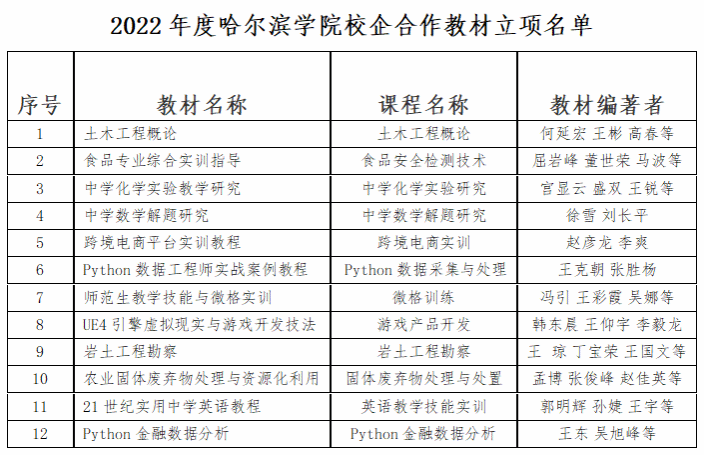 2022 年度哈尔滨学院校企合作教材立项名单

| 序号 | 教材名称 | 课程名称 | 教材编著者 |
|---|---|---|---|
| 1 | 土木工程概论 | 土木工程概论 | 何延宏 王彬 高春等 |
| 2 | 食品专业综合实训指导 | 食品安全检测技术 | 屈岩峰 董世荣 马波等 |
| 3 | 中学化学实验教学研究 | 中学化学实验研究 | 宫显云 盛双 王锐等 |
| 4 | 中学数学解题研究 | 中学数学解题研究 | 徐雪 刘长平 |
| 5 | 跨境电商平台实训教程 | 跨境电商实训 | 赵彦龙 李爽 |
| 6 | Python 数据工程师实战案例教程 | Python 数据采集与处理 | 王克朝 张胜杨 |
| 7 | 师范生教学技能与微格实训 | 微格训练 | 冯引 王彩霞 吴娜等 |
| 8 | UE4 引擎虚拟现实与游戏开发技法 | 游戏产品开发 | 韩东晨 王仰宇 李毅龙 |
| 9 | 岩土工程勘察 | 岩土工程勘察 | 王 琼 丁宝荣 王国文等 |
| 10 | 农业固体废弃物处理与资源化利用 | 固体废弃物处理与处置 | 孟博 张俊峰 赵佳英等 |
| 11 | 21 世纪实用中学英语教程 | 英语教学技能实训 | 郭明辉 孙婕 王宇等 |
| 12 | Python 金融数据分析 | Python 金融数据分析 | 王东 吴旭峰等 |